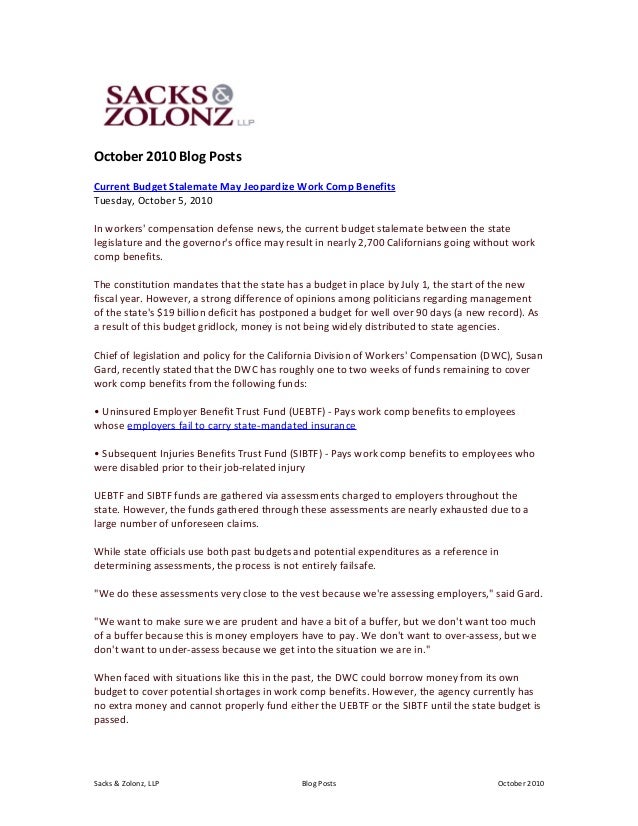 SACKS & ZOLONZ LLP

October 2010 Blog Posts

Current Budget Stalemate May Jeopardize Work Comp Benefits
Tuesday, October 5, 2010

In workers' compensation defense news, the current budget stalemate between the state legislature and the governor's office may result in nearly 2,700 Californians going without work comp benefits.

The constitution mandates that the state has a budget in place by July 1, the start of the new fiscal year. However, a strong difference of opinions among politicians regarding management of the state's $19 billion deficit has postponed a budget for well over 90 days (a new record). As a result of this budget gridlock, money is not being widely distributed to state agencies.

Chief of legislation and policy for the California Division of Workers' Compensation (DWC), Susan Gard, recently stated that the DWC has roughly one to two weeks of funds remaining to cover work comp benefits from the following funds:

• Uninsured Employer Benefit Trust Fund (UEBTF) - Pays work comp benefits to employees whose employers fail to carry state-mandated insurance

• Subsequent Injuries Benefits Trust Fund (SIBTF) - Pays work comp benefits to employees who were disabled prior to their job-related injury

UEBTF and SIBTF funds are gathered via assessments charged to employers throughout the state. However, the funds gathered through these assessments are nearly exhausted due to a large number of unforeseen claims.

While state officials use both past budgets and potential expenditures as a reference in determining assessments, the process is not entirely failsafe.

"We do these assessments very close to the vest because we're assessing employers," said Gard.

"We want to make sure we are prudent and have a bit of a buffer, but we don't want too much of a buffer because this is money employers have to pay. We don't want to over-assess, but we don't want to under-assess because we get into the situation we are in."

When faced with situations like this in the past, the DWC could borrow money from its own budget to cover potential shortages in work comp benefits. However, the agency currently has no extra money and cannot properly fund either the UEBTF or the SIBTF until the state budget is passed.

Sacks & Zolonz, LLP Blog Posts October 2010